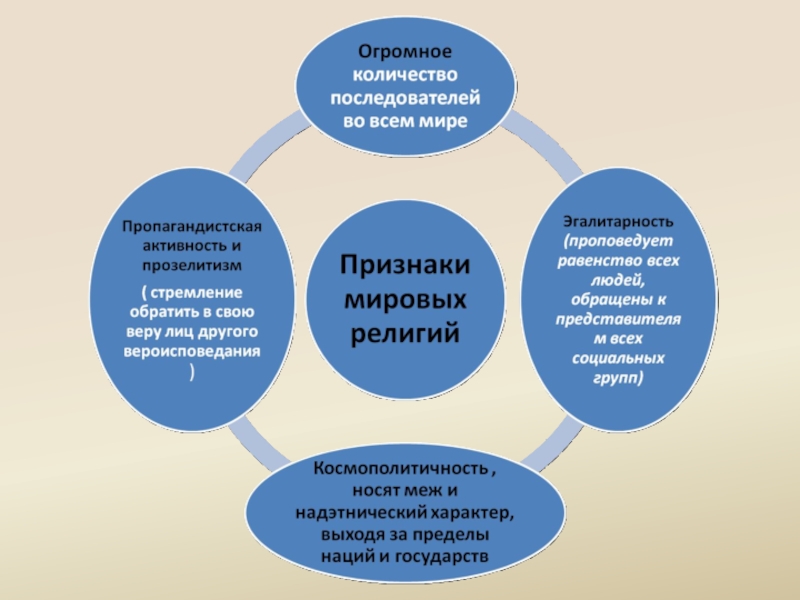 Огромное количество последователей во всем мире

Пропагандистская активность и прозелитизм

( стремление обратить в свою веру лиц другого вероисповедания )

Признаки мировых религий

Эгалитарность (проповедует равенство всех людей, обращены к представителям всех социальных групп)

Космополитичность , носят меж и надэтнический характер, выходя за пределы наций и государств